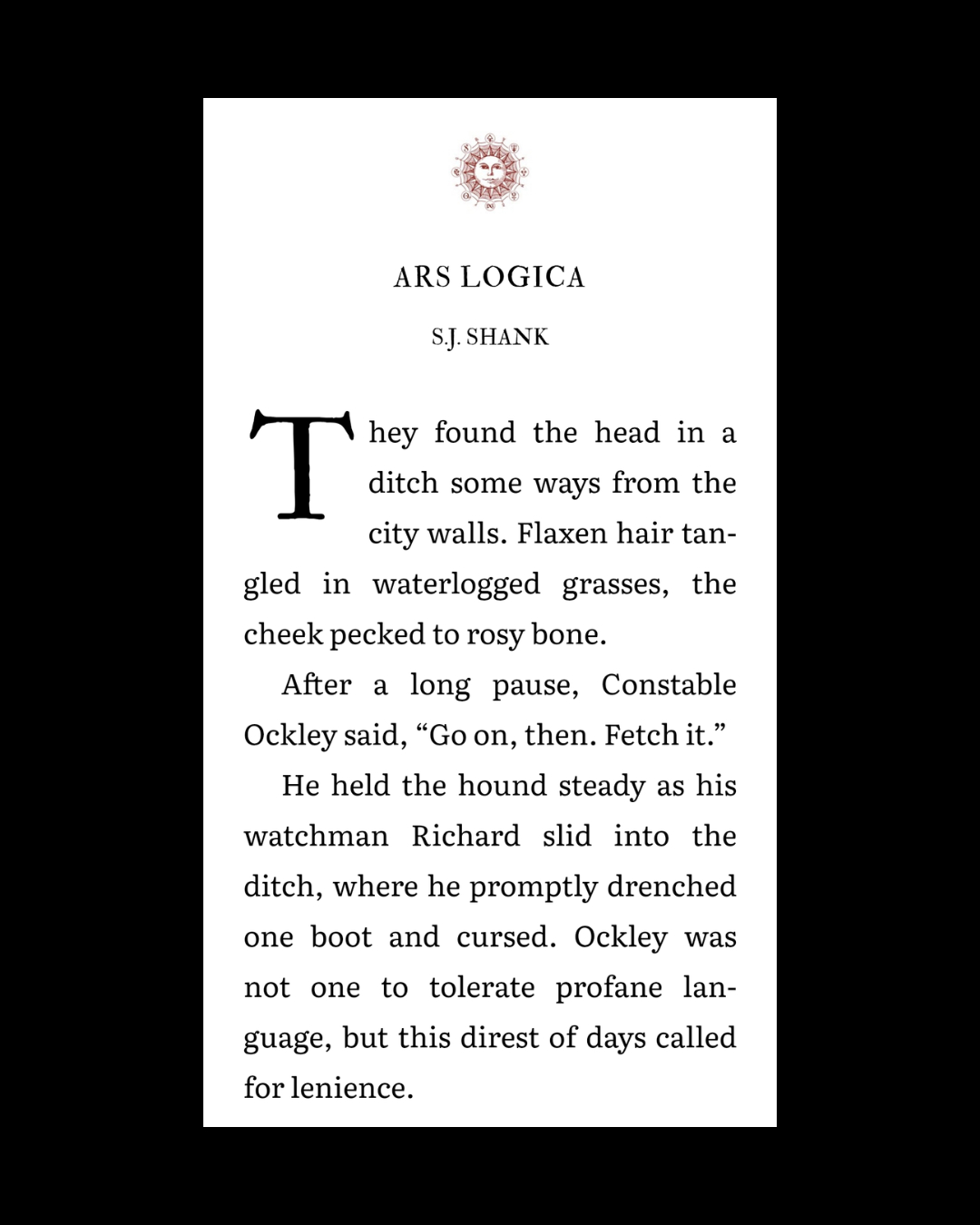 ARS LOGICA

S.J. SHANK

They found the head in a ditch some ways from the city walls. Flaxen hair tangled in waterlogged grasses, the cheek pecked to rosy bone.

After a long pause, Constable Ockley said, “Go on, then. Fetch it.”

He held the hound steady as his watchman Richard slid into the ditch, where he promptly drenched one boot and cursed. Ockley was not one to tolerate profane language, but this direst of days called for lenience.